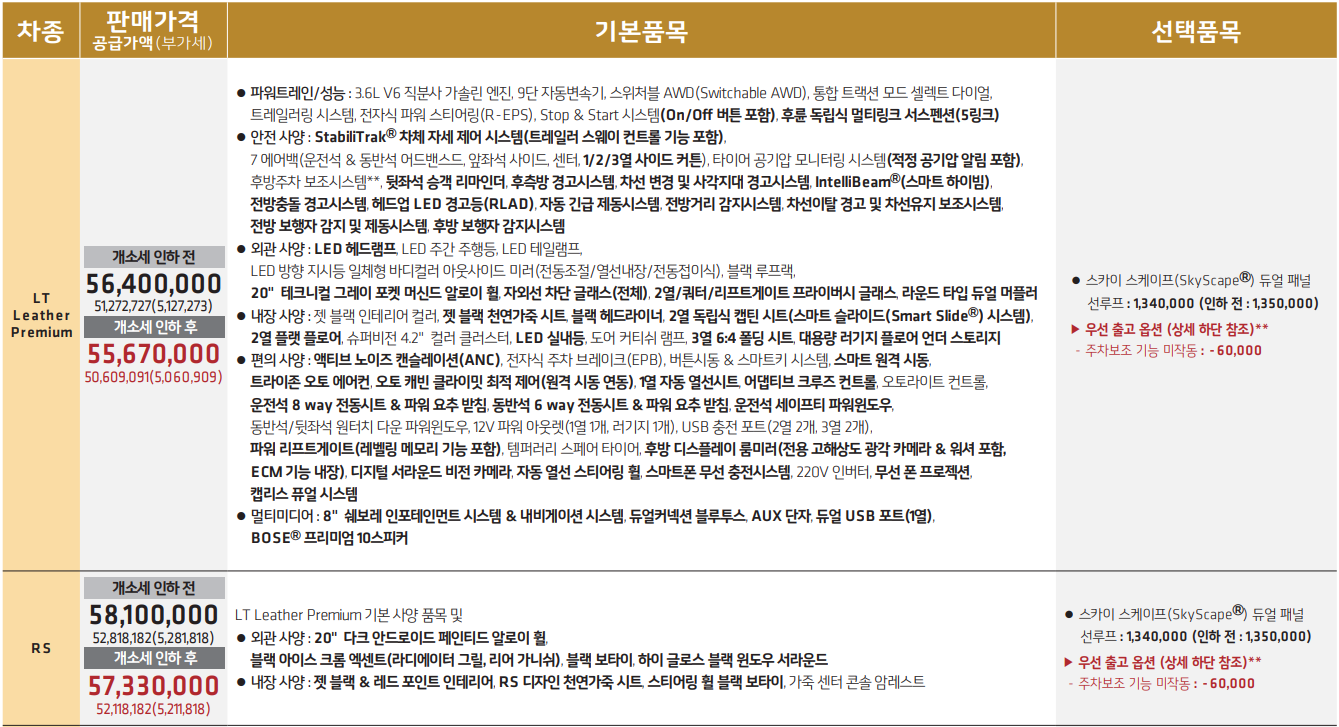 | 차종 | 판매가격 공급가액(부가세) | 기본품목 | 선택품목 |
|---|---|---|---|
| LT Leather Premium | 개소세 인하 전 56,400,000 51,272,727(5,127,273) 개소세 인하 후 55,670,000 50,609,091(5,060,909) | ● 파워트레인/성능 : 3.6L V6 직분사 가솔린 엔진, 9단 자동변속기, 스위처블 AWD(Switchable AWD), 통합 트랙션 모드 셀렉트 다이얼, 트레일러링 시스템, 전자식 파워 스티어링(R-EPS), Stop & Start 시스템(On/Off 버튼 포함), 후륜 독립식 멀티링크 서스펜션(5링크) ● 안전 사양 : StabiliTrak® 차체 자세 제어 시스템(트레일러 스웨이 컨트롤 기능 포함), 7 에어백(운전석 & 동반석 어드밴스드, 앞좌석 사이드, 센터, 1/2/3열 사이드 커튼), 타이어 공기압 모니터링 시스템(적정 공기압 알림 포함), 후방주차 보조시스템**, 뒷좌석 승객 리마인더, 후측방 경고시스템, 차선 변경 및 사각지대 경고시스템, IntelliBeam®(스마트 하이빔), 전방충돌 경고시스템, 헤드업 LED 경고등(RLAD), 자동 긴급 제동시스템, 전방거리 감지시스템, 차선이탈 경고 및 차선유지 보조시스템, 전방 보행자 감지 및 제동시스템, 후방 보행자 감지시스템 ● 외관 사양 : LED 헤드램프, LED 주간 주행등, LED 테일램프, LED 방향 지시등 일체형 바디컬러 아웃사이드 미러(전동조절/열선내장/전동접이식), 블랙 루프랙, 20" 테크니컬 그레이 포켓 머신드 알로이 휠, 자외선 차단 글래스(전체), 2열/쿼터/리프트게이트 프라이버시 글래스, 라운드 타입 듀얼 머플러 ● 내장 사양 : 젯 블랙 인테리어 컬러, 젯 블랙 천연가죽 시트, 블랙 헤드라이너, 2열 독립식 캡틴 시트(스마트 슬라이드(Smart Slide®) 시스템), 2열 플랫 플로어, 슈퍼비전 4.2" 컬러 클러스터, LED 실내등, 도어 커티쉬 램프, 3열 6:4 폴딩 시트, 대용량 러기지 플로어 언더 스토리지 ● 편의 사양 : 액티브 노이즈 캔슬레이션(ANC), 전자식 주차 브레이크(EPB), 버튼시동 & 스마트키 시스템, 스마트 원격 시동, 트라이존 오토 에어컨, 오토 캐빈 클라이밋 최적 제어(원격 시동 연동), 1열 자동 열선시트, 어댑티브 크루즈 컨트롤, 오토라이트 컨트롤, 운전석 8 way 전동시트 & 파워 요추 받침, 동반석 6 way 전동시트 & 파워 요추 받침, 운전석 세이프티 파워윈도우, 동반석/뒷좌석 원터치 다운 파워윈도우, 12V 파워 아웃렛(1열 1개, 러기지 1개), USB 충전 포트(2열 2개, 3열 2개), 파워 리프트게이트(레벨링 메모리 기능 포함), 템퍼러리 스페어 타이어, 후방 디스플레이 룸미러(전용 고해상도 광각 카메라 & 워셔 포함, ECM 기능 내장), 디지털 서라운드 비전 카메라, 자동 열선 스티어링 휠, 스마트폰 무선 충전시스템, 220V 인버터, 무선 폰 프로젝션, 캡리스 퓨얼 시스템 ● 멀티미디어 : 8" 쉐보레 인포테인먼트 시스템 & 내비게이션 시스템, 듀얼커넥션 블루투스, AUX 단자, 듀얼 USB 포트(1열), BOSE® 프리미엄 10스피커 | ● 스카이 스케이프(SkyScape®) 듀얼 패널 선루프 : 1,340,000 (인하 전 : 1,350,000) ▶ 우선 출고 옵션 (상세 하단 참조)** - 주차보조 기능 미작동 : - 60,000 |
| RS | 개소세 인하 전 58,100,000 52,818,182(5,281,818) 개소세 인하 후 57,330,000 52,118,182(5,211,818) | LT Leather Premium 기본 사양 품목 및 ● 외관 사양 : 20" 다크 안드로이드 페인티드 알로이 휠, 블랙 아이스 크롬 엑센트(라디에이터 그릴, 리어 가니쉬), 블랙 보타이, 하이 글로스 블랙 윈도우 서라운드 ● 내장 사양 : 젯 블랙 & 레드 포인트 인테리어, RS 디자인 천연가죽 시트, 스티어링 휠 블랙 보타이, 가죽 센터 콘솔 암레스트 | ● 스카이 스케이프(SkyScape®) 듀얼 패널 선루프 : 1,340,000 (인하 전 : 1,350,000) ▶ 우선 출고 옵션 (상세 하단 참조)** - 주차보조 기능 미작동 : - 60,000 |